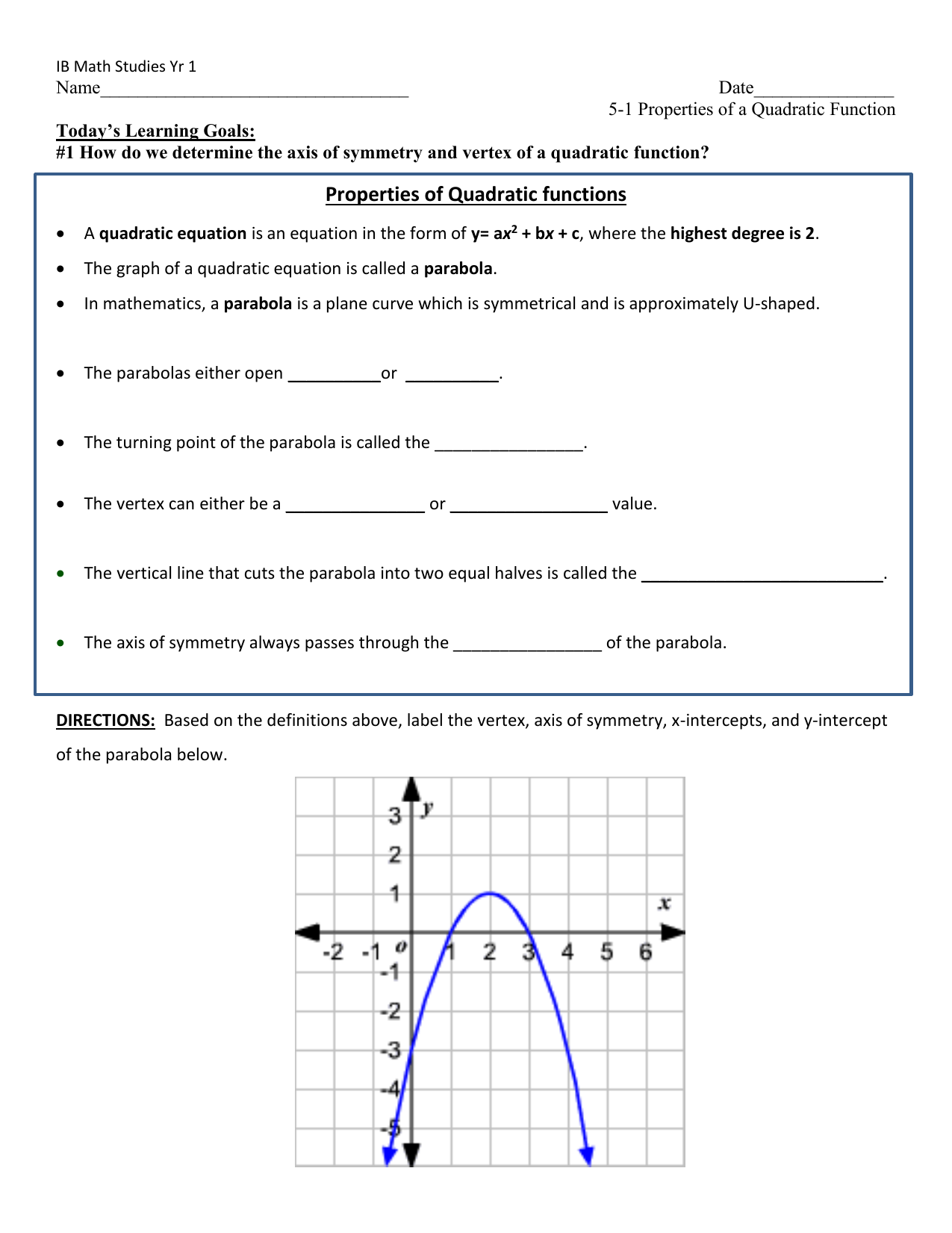 IB Math Studies Yr 1
Name____ Date____
5-1 Properties of a Quadratic Function

Today's Learning Goals:
#1 How do we determine the axis of symmetry and vertex of a quadratic function?

Properties of Quadratic functions

• A quadratic equation is an equation in the form of $y= ax^2 + bx + c$, where the highest degree is 2.
• The graph of a quadratic equation is called a parabola.
• In mathematics, a parabola is a plane curve which is symmetrical and is approximately U-shaped.
• The parabolas either open ____or ____.
• The turning point of the parabola is called the ____.
• The vertex can either be a ____ or ____ value.
• The vertical line that cuts the parabola into two equal halves is called the ____.
• The axis of symmetry always passes through the ____ of the parabola.

DIRECTIONS: Based on the definitions above, label the vertex, axis of symmetry, x-intercepts, and y-intercept of the parabola below.

3
y
2
1
x
-2
-1
o
1
2
3
4
5
6
-1
-2
-3
-4
-5